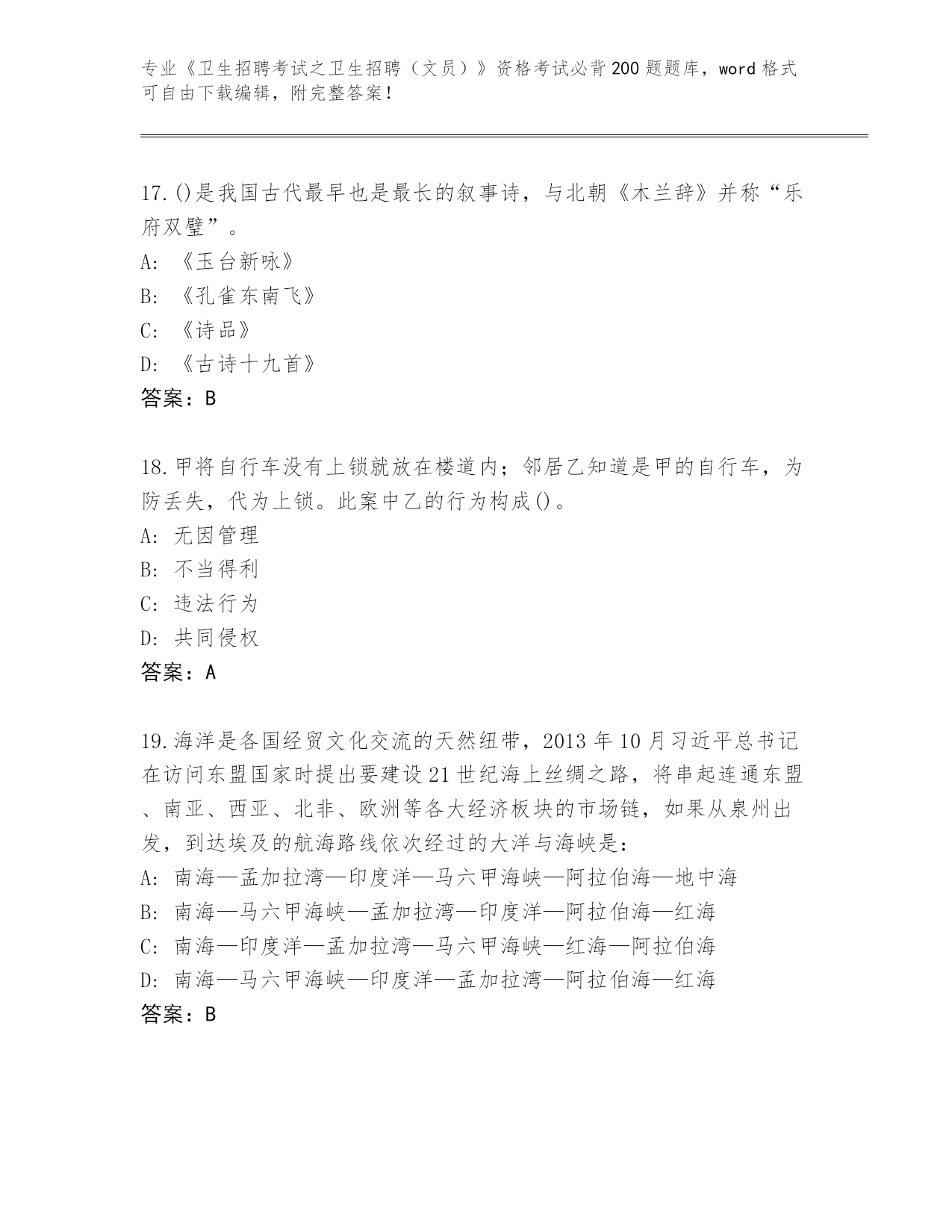 专业《卫生招聘考试之卫生招聘（文员）》资格考试必背200题题库，word格式可自由下载编辑，附完整答案！

17.()是我国古代最早也是最长的叙事诗，与北朝《木兰辞》并称“乐府双璧”。
A: 《玉台新咏》
B: 《孔雀东南飞》
C: 《诗品》
D: 《古诗十九首》
答案：B

18.甲将自行车没有上锁就放在楼道内；邻居乙知道是甲的自行车，为防丢失，代为上锁。此案中乙的行为构成()。
A: 无因管理
B: 不当得利
C: 违法行为
D: 共同侵权
答案：A

19.海洋是各国经贸文化交流的天然纽带，2013年10月习近平总书记在访问东盟国家时提出要建设21世纪海上丝绸之路，将串起连通东盟、南亚、西亚、北非、欧洲等各大经济板块的市场链，如果从泉州出发，到达埃及的航海路线依次经过的大洋与海峡是：
A: 南海—孟加拉湾—印度洋—马六甲海峡—阿拉伯海—地中海
B: 南海—马六甲海峡—孟加拉湾—印度洋—阿拉伯海—红海
C: 南海—印度洋—孟加拉湾—马六甲海峡—红海—阿拉伯海
D: 南海—马六甲海峡—印度洋—孟加拉湾—阿拉伯海—红海
答案：B